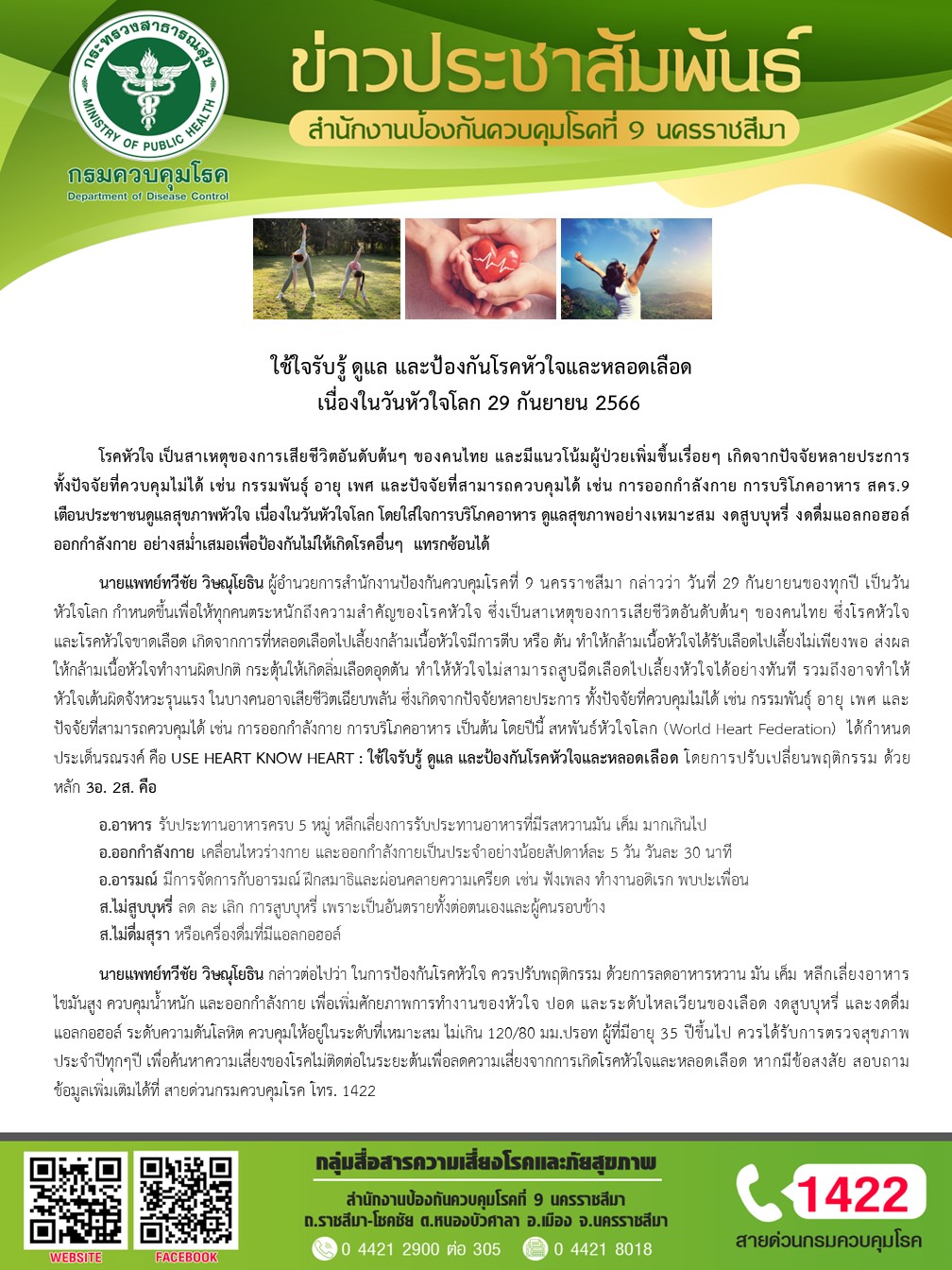 กระทรวงสาธารณสุข
MINISTRY OF PUBLIC HEALTH
กรมควบคุมโรค
Department of Disease Control

ข่าวประชาสัมพันธ์
สำนักงานป้องกันควบคุมโรคที่ 9 นครราชสีมา

ใช้ใจรับรู้ ดูแล และป้องกันโรคหัวใจและหลอดเลือด
เนื่องในวันหัวใจโลก 29 กันยายน 2566

โรคหัวใจ เป็นสาเหตุของการเสียชีวิตอันดับต้นๆ ของคนไทย และมีแนวโน้มผู้ป่วยเพิ่มขึ้นเรื่อยๆ เกิดจากปัจจัยหลายประการ ทั้งปัจจัยที่ควบคุมไม่ได้ เช่น กรรมพันธุ์ อายุ เพศ และปัจจัยที่สามารถควบคุมได้ เช่น การออกกำลังกาย การบริโภคอาหาร สคร.9 เตือนประชาชนดูแลสุขภาพหัวใจ เนื่องในวันหัวใจโลก โดยใส่ใจการบริโภคอาหาร ดูแลสุขภาพอย่างเหมาะสม งดสูบบุหรี่ งดดื่มแอลกอฮอล์ ออกกำลังกาย อย่างสม่ำเสมอเพื่อป้องกันไม่ให้เกิดโรคอื่นๆ แทรกซ้อนได้

นายแพทย์ทวีชัย วิษณุโยธิน ผู้อำนวยการสำนักงานป้องกันควบคุมโรคที่ 9 นครราชสีมา กล่าวว่า วันที่ 29 กันยายนของทุกปี เป็นวันหัวใจโลก กำหนดขึ้นเพื่อให้ทุกคนตระหนักถึงความสำคัญของโรคหัวใจ ซึ่งเป็นสาเหตุของการเสียชีวิตอันดับต้นๆ ของคนไทย ซึ่งโรคหัวใจและโรคหัวใจขาดเลือด เกิดจากการที่หลอดเลือดไปเลี้ยงกล้ามเนื้อหัวใจมีการตีบ หรือ ตัน ทำให้กล้ามเนื้อหัวใจได้รับเลือดไปเลี้ยงไม่เพียงพอ ส่งผลให้กล้ามเนื้อหัวใจทำงานผิดปกติ กระตุ้นให้เกิดลิ่มเลือดอุดตัน ทำให้หัวใจไม่สามารถสูบฉีดเลือดไปเลี้ยงหัวใจได้อย่างทันที รวมถึงอาจทำให้หัวใจเต้นผิดจังหวะรุนแรง ในบางคนอาจเสียชีวิตเฉียบพลัน ซึ่งเกิดจากปัจจัยหลายประการ ทั้งปัจจัยที่ควบคุมไม่ได้ เช่น กรรมพันธุ์ อายุ เพศ และปัจจัยที่สามารถควบคุมได้ เช่น การออกกำลังกาย การบริโภคอาหาร เป็นต้น โดยปีนี้ สหพันธ์หัวใจโลก (World Heart Federation) ได้กำหนดประเด็นรณรงค์ คือ USE HEART KNOW HEART : ใช้ใจรับรู้ ดูแล และป้องกันโรคหัวใจและหลอดเลือด โดยการปรับเปลี่ยนพฤติกรรม ด้วยหลัก 3อ. 2ส. คือ

อ.อาหาร รับประทานอาหารครบ 5 หมู่ หลีกเลี่ยงการรับประทานอาหารที่มีรสหวานมัน เค็ม มากเกินไป
อ.ออกกำลังกาย เคลื่อนไหวร่างกาย และออกกำลังกายเป็นประจำอย่างน้อยสัปดาห์ละ 5 วัน วันละ 30 นาที
อ.อารมณ์ มีการจัดการกับอารมณ์ ฝึกสมาธิและผ่อนคลายความเครียด เช่น ฟังเพลง ทำงานอดิเรก พบปะเพื่อน
ส.ไม่สูบบุหรี่ ลด ละ เลิก การสูบบุหรี่ เพราะเป็นอันตรายทั้งต่อตนเองและผู้คนรอบข้าง
ส.ไม่ดื่มสุรา หรือเครื่องดื่มที่มีแอลกอฮอล์

นายแพทย์ทวีชัย วิษณุโยธิน กล่าวต่อไปว่า ในการป้องกันโรคหัวใจ ควรปรับพฤติกรรม ด้วยการลดอาหารหวาน มัน เค็ม หลีกเลี่ยงอาหารไขมันสูง ควบคุมน้ำหนัก และออกกำลังกาย เพื่อเพิ่มศักยภาพการทำงานของหัวใจ ปอด และระดับไหลเวียนของเลือด งดสูบบุหรี่ และงดดื่มแอลกอฮอล์ ระดับความดันโลหิต ควบคุมให้อยู่ในระดับที่เหมาะสม ไม่เกิน 120/80 มม.ปรอท ผู้ที่มีอายุ 35 ปีขึ้นไป ควรได้รับการตรวจสุขภาพประจำปีทุกๆปี เพื่อค้นหาความเสี่ยงของโรคไม่ติดต่อในระยะต้นเพื่อลดความเสี่ยงจากการเกิดโรคหัวใจและหลอดเลือด หากมีข้อสงสัย สอบถามข้อมูลเพิ่มเติมได้ที่ สายด่วนกรมควบคุมโรค โทร. 1422

WEBSITE FACEBOOK
กลุ่มสื่อสารความเสี่ยงโรคและภัยสุขภาพ
สำนักงานป้องกันควบคุมโรคที่ 9 นครราชสีมา
ถ.ราชสีมา-โชคชัย ต.หนองบัวศาลา อ.เมือง จ.นครราชสีมา
0 4421 2900 ต่อ 305 0 4421 8018
1422
สายด่วนกรมควบคุมโรค